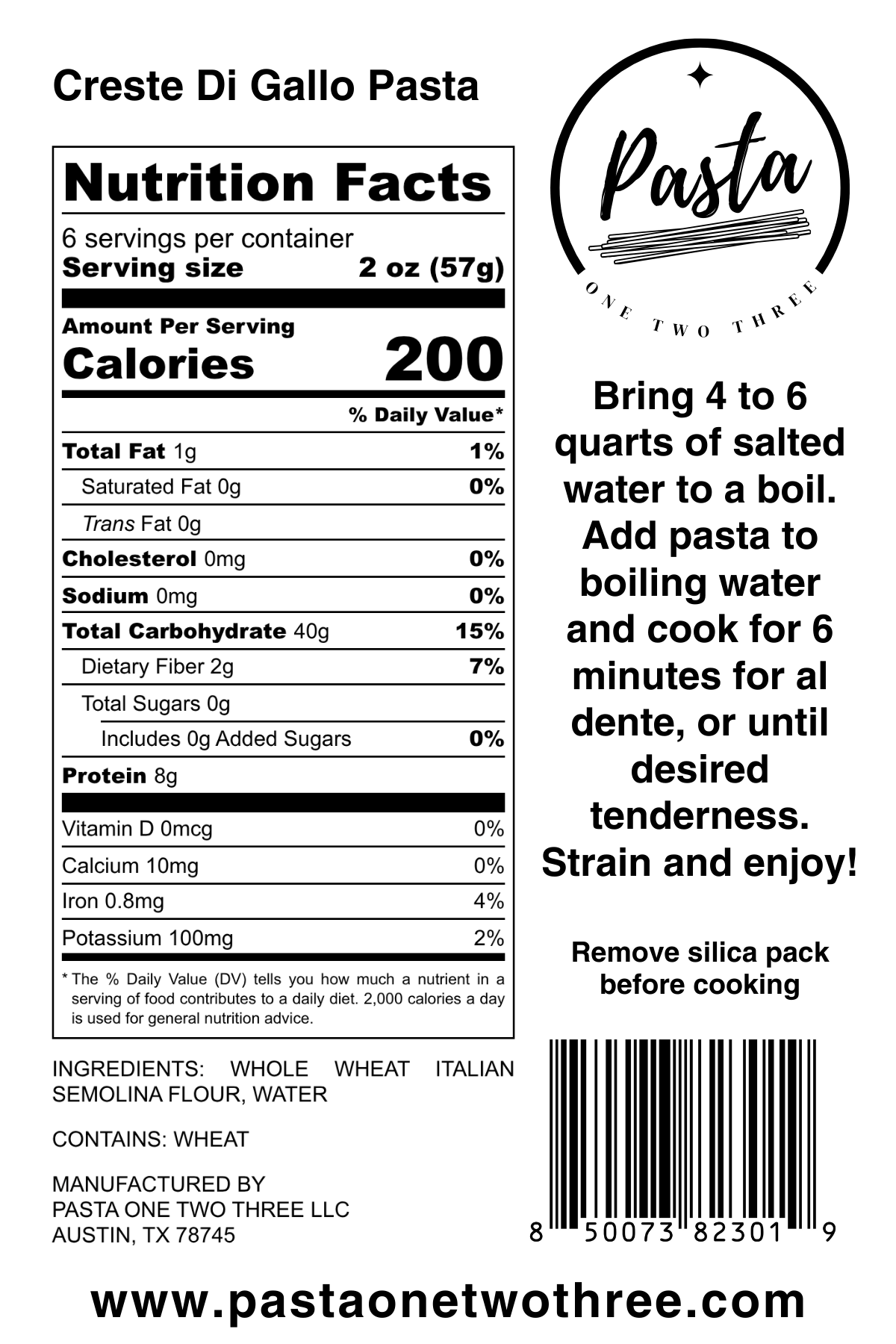 Creste Di Gallo Pasta

Nutrition Facts

6 servings per container
Serving size 2 oz (57g)

Amount Per Serving
Calories 200

% Daily Value*

Total Fat 1g 1%
Saturated Fat 0g 0%
Trans Fat 0g
Cholesterol 0mg 0%
Sodium 0mg 0%
Total Carbohydrate 40g 15%
Dietary Fiber 2g 7%
Total Sugars 0g
Includes 0g Added Sugars 0%
Protein 8g

Vitamin D 0mcg 0%
Calcium 10mg 0%
Iron 0.8mg 4%
Potassium 100mg 2%

* The % Daily Value (DV) tells you how much a nutrient in a serving of food contributes to a daily diet. 2,000 calories a day is used for general nutrition advice.

INGREDIENTS: WHOLE WHEAT ITALIAN SEMOLINA FLOUR, WATER

CONTAINS: WHEAT

MANUFACTURED BY
PASTA ONE TWO THREE LLC
AUSTIN, TX 78745

Pasta
ONE TWO THREE

Bring 4 to 6 quarts of salted water to a boil. Add pasta to boiling water and cook for 6 minutes for al dente, or until desired tenderness. Strain and enjoy!

Remove silica pack before cooking

8 50073 82301 9

www.pastaonetwothree.com